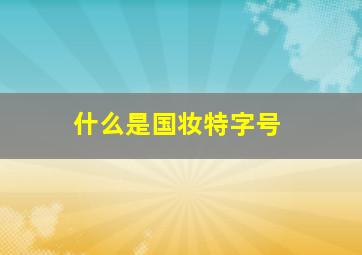 什么是国妆特字号